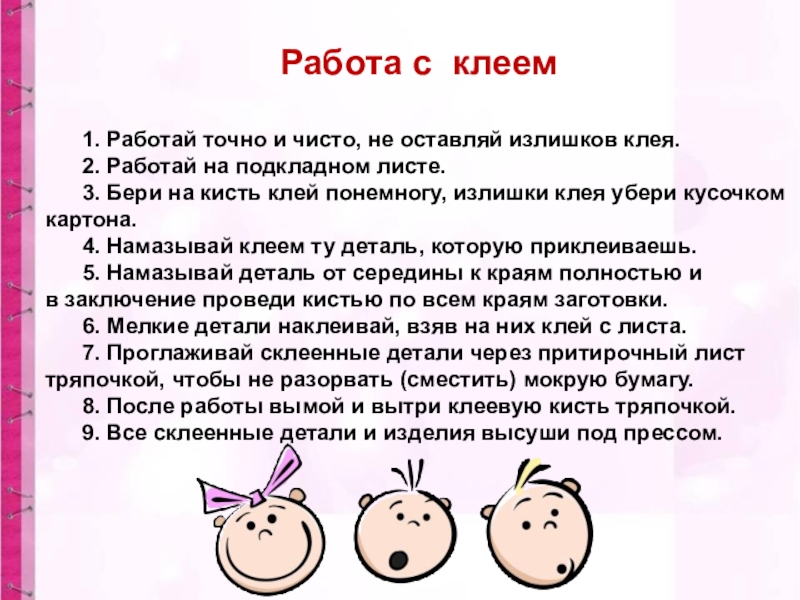 Работа с клеем

1. Работай точно и чисто, не оставляй излишков клея.

2. Работай на подкладном листе.

3. Бери на кисть клей понемногу, излишки клея убери кусочком картона.

4. Намазывай клеем ту деталь, которую приклеиваешь.

5. Намазывай деталь от середины к краям полностью и в заключение проведи кистью по всем краям заготовки.

6. Мелкие детали наклеивай, взяв на них клей с листа.

7. Проглаживай склеенные детали через притирочный лист тряпочкой, чтобы не разорвать (сместить) мокрую бумагу.

8. После работы вымой и вытри клеевую кисть тряпочкой.

9. Все склеенные детали и изделия высуши под прессом.